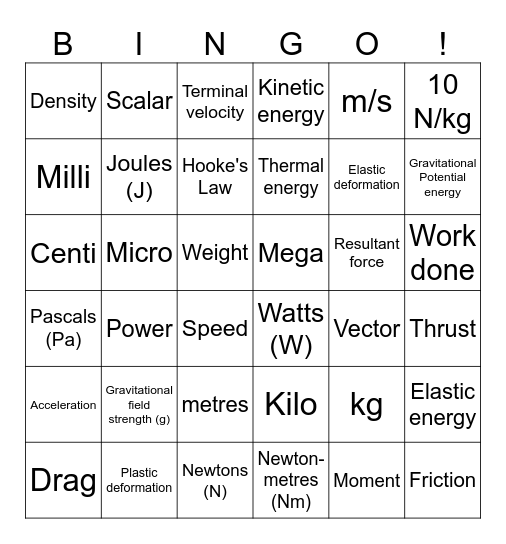 | B | I | N | G | O | ! |
|---|---|---|---|---|---|
| Density | Scalar | Terminal velocity | Kinetic energy | m/s | 10 N/kg |
| Milli | Joules (J) | Hooke's Law | Thermal energy | Elastic deformation | Gravitational Potential energy |
| Centi | Micro | Weight | Mega | Resultant force | Work done |
| Pascals (Pa) | Power | Speed | Watts (W) | Vector | Thrust |
| Acceleration | Gravitational field strength (g) | metres | Kilo | kg | Elastic energy |
| Drag | Plastic deformation | Newtons (N) | Newton-metres (Nm) | Moment | Friction |